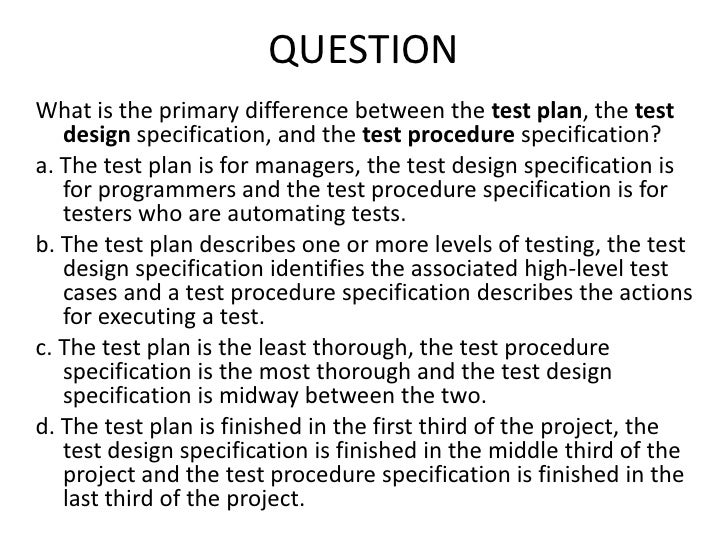 QUESTION

What is the primary difference between the test plan, the test design specification, and the test procedure specification?

a. The test plan is for managers, the test design specification is for programmers and the test procedure specification is for testers who are automating tests.

b. The test plan describes one or more levels of testing, the test design specification identifies the associated high-level test cases and a test procedure specification describes the actions for executing a test.

c. The test plan is the least thorough, the test procedure specification is the most thorough and the test design specification is midway between the two.

d. The test plan is finished in the first third of the project, the test design specification is finished in the middle third of the project and the test procedure specification is finished in the last third of the project.